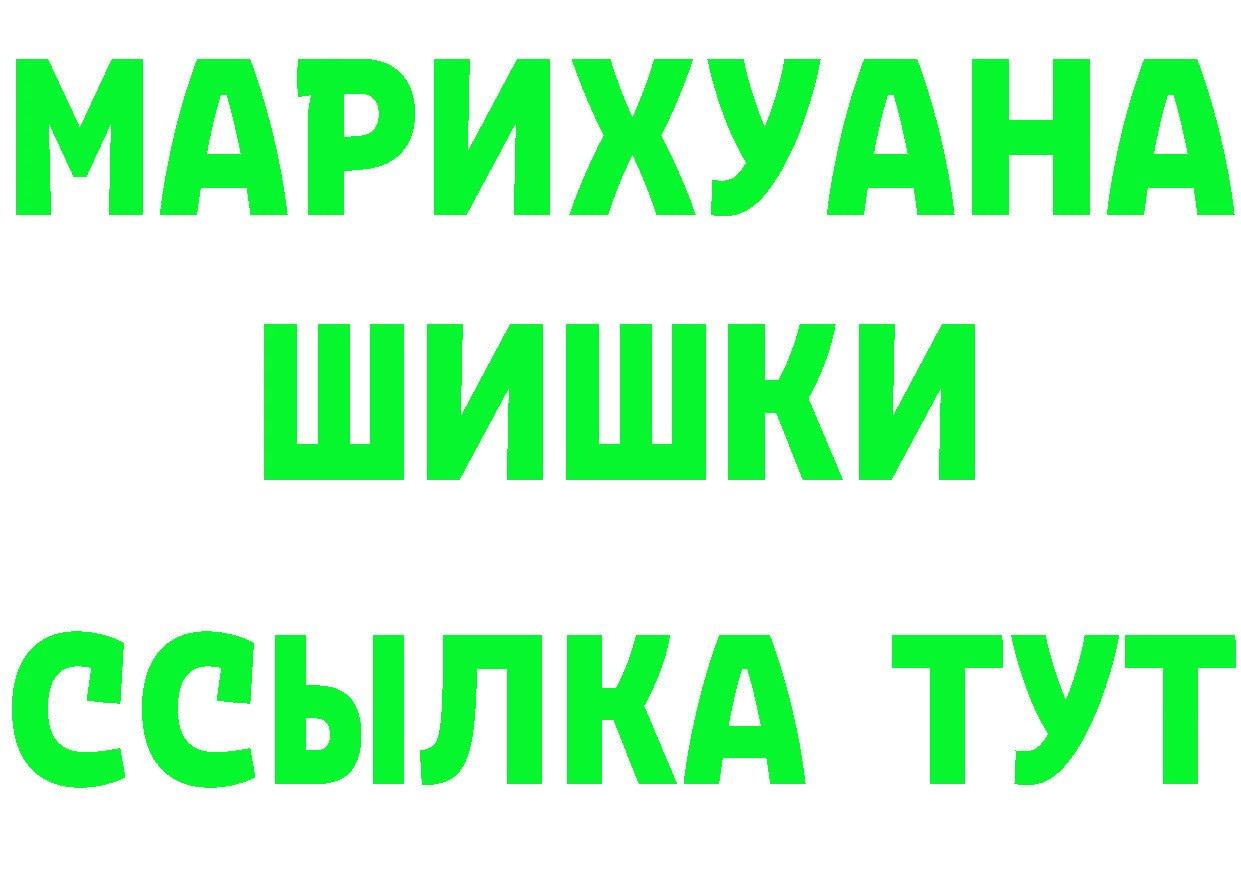 МАРИХУАНА
ШИШКИ
ССЫЛКА ТУТ